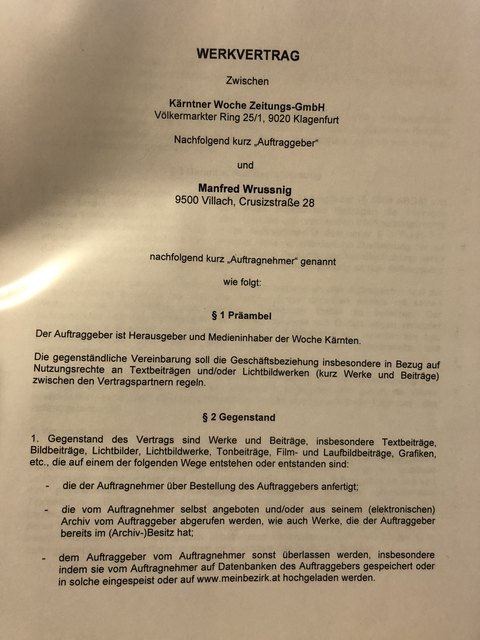 WERKVERTRAG

Zwischen

Kärntner Woche Zeitungs-GmbH
Völkermarkter Ring 25/1, 9020 Klagenfurt

Nachfolgend kurz „Auftraggeber"

und

Manfred Wrussnig
9500 Villach, Crusizstraße 28

nachfolgend kurz „Auftragnehmer" genannt

wie folgt:

§ 1 Präambel

Der Auftraggeber ist Herausgeber und Medieninhaber der Woche Kärnten.

Die gegenständliche Vereinbarung soll die Geschäftsbeziehung insbesondere in Bezug auf Nutzungsrechte an Textbeiträgen und/oder Lichtbildwerken (kurz Werke und Beiträge) zwischen den Vertragspartnern regeln.

§ 2 Gegenstand

1. Gegenstand des Vertrags sind Werke und Beiträge, insbesondere Textbeiträge, Bildbeiträge, Lichtbilder, Lichtbildwerke, Tonbeiträge, Film- und Laufbildbeiträge, Grafiken, etc., die auf einem der folgenden Wege entstehen oder entstanden sind:

- die der Auftragnehmer über Bestellung des Auftraggebers anfertigt;

- die vom Auftragnehmer selbst angeboten und/oder aus seinem (elektronischen) Archiv vom Auftraggeber abgerufen werden, wie auch Werke, die der Auftraggeber bereits im (Archiv-)Besitz hat;

- dem Auftraggeber vom Auftragnehmer sonst überlassen werden, insbesondere indem sie vom Auftragnehmer auf Datenbanken des Auftraggebers gespeichert oder in solche eingespeist oder auf www.meinbezirk.at hochgeladen werden.